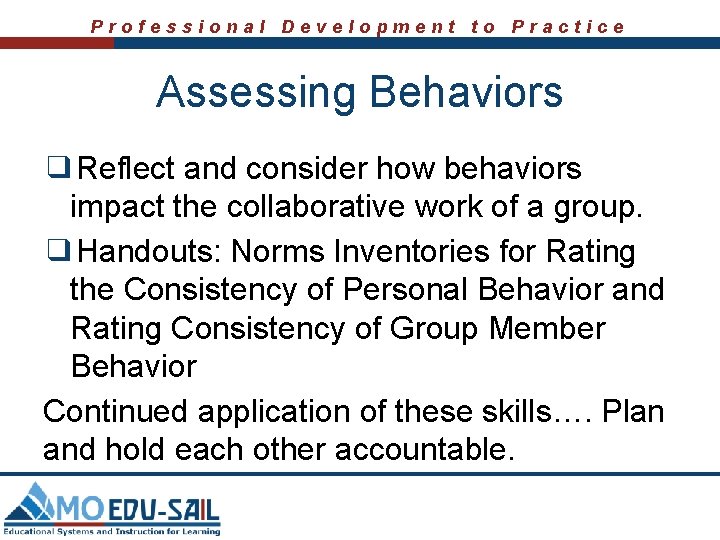 Professional Development to Practice

Assessing Behaviors

❑ Reflect and consider how behaviors impact the collaborative work of a group.

❑ Handouts: Norms Inventories for Rating the Consistency of Personal Behavior and Rating Consistency of Group Member Behavior

Continued application of these skills…. Plan and hold each other accountable.

MO EDU-SAIL
Educational Systems and Instruction for Learning